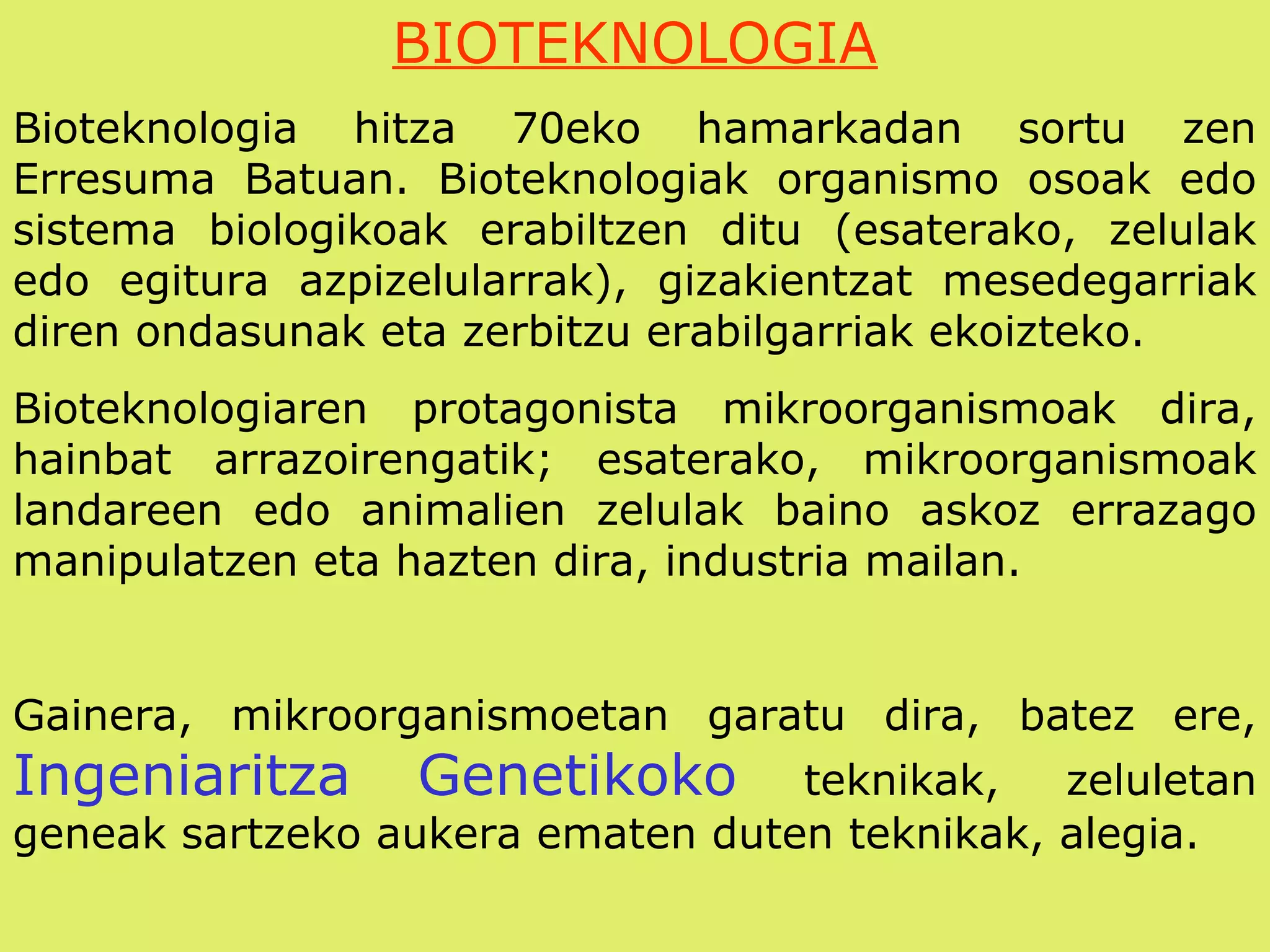 BIOTEKNOLOGIA

Bioteknologia hitza 70eko hamarkadan sortu zen Erresuma Batuan. Bioteknologiak organismo osoak edo sistema biologikoak erabiltzen ditu (esaterako, zelulak edo egitura azpizelularrak), gizakientzat mesedegarriak diren ondasunak eta zerbitzu erabilgarriak ekoizteko.

Bioteknologiaren protagonista mikroorganismoak dira, hainbat arrazoirengatik; esaterako, mikroorganismoak landareen edo animalien zelulak baino askoz errazago manipulatzen eta hazten dira, industria mailan.

Gainera, mikroorganismoetan garatu dira, batez ere, Ingeniaritza Genetikoko teknikak, zeluletan geneak sartzeko aukera ematen duten teknikak, alegia.